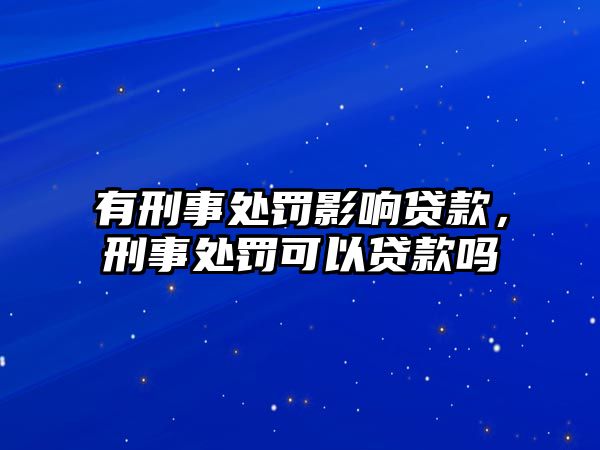 有刑事处罚影响贷款，刑事处罚可以贷款吗